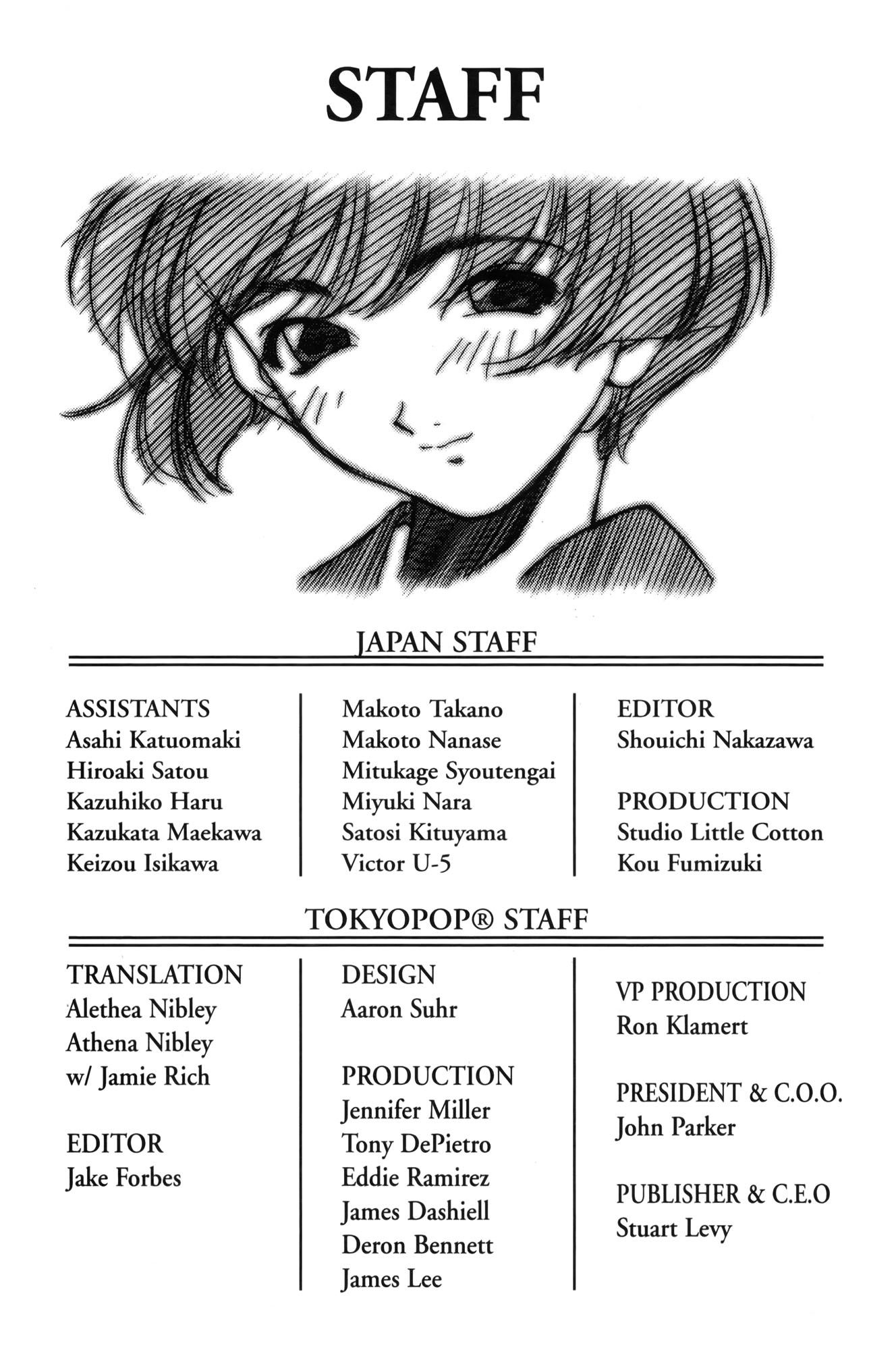 STAFF

JAPAN STAFF

ASSISTANTS
Asahi Katuomaki
Hiroaki Satou
Kazuhiko Haru
Kazukata Maekawa
Keizou Isikawa

Makoto Takano
Makoto Nanase
Mitukage Syoutengai
Miyuki Nara
Satosi Kituyama
Victor U-5

EDITOR
Shouichi Nakazawa

PRODUCTION
Studio Little Cotton
Kou Fumizuki

TOKYOPOP® STAFF

TRANSLATION
Alethea Nibley
Athena Nibley
w/ Jamie Rich

EDITOR
Jake Forbes

DESIGN
Aaron Suhr

PRODUCTION
Jennifer Miller
Tony DePietro
Eddie Ramirez
James Dashiell
Deron Bennett
James Lee

VP PRODUCTION
Ron Klamert

PRESIDENT & C.O.O.
John Parker

PUBLISHER & C.E.O
Stuart Levy